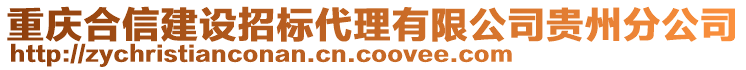 重庆合信建设招标代理有限公司贵州分公司
http://zychristianconan.cn.coovee.com